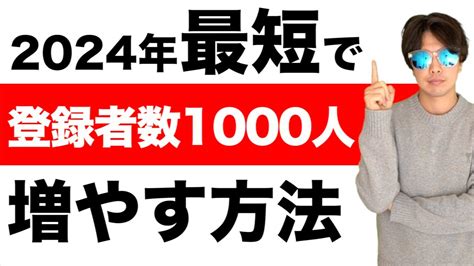 2024年最短で
登録者数1000人
増やす方法